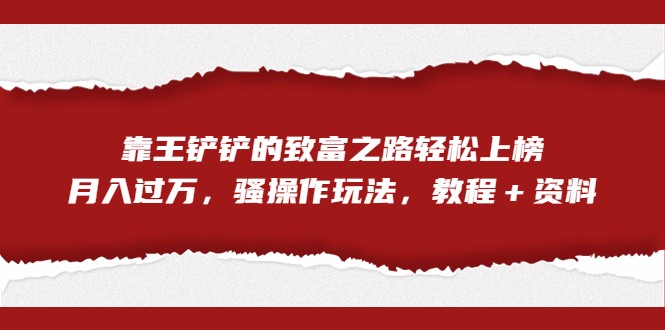 靠王铲铲的致富之路轻松上榜
月入过万，骚操作玩法，教程＋资料